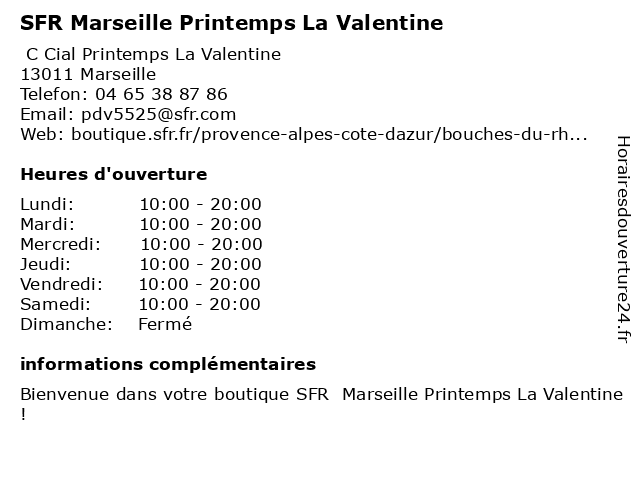 SFR Marseille Printemps La Valentine

C Cial Printemps La Valentine
13011 Marseille
Telefon: 04 65 38 87 86
Email: pdv5525@sfr.com
Web: boutique.sfr.fr/provence-alpes-cote-dazur/bouches-du-rh...

Heures d'ouverture

| Lundi: | 10:00 - 20:00 |
|---|---|
| Mardi: | 10:00 - 20:00 |
| Mercredi: | 10:00 - 20:00 |
| Jeudi: | 10:00 - 20:00 |
| Vendredi: | 10:00 - 20:00 |
| Samedi: | 10:00 - 20:00 |
| Dimanche: | Fermé |

informations complémentaires

Bienvenue dans votre boutique SFR Marseille Printemps La Valentine !

Horairesdouverture24.fr